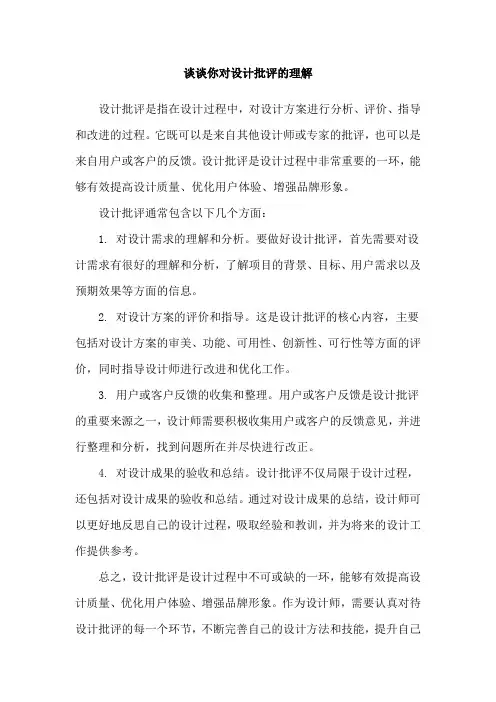 谈谈你对设计批评的理解

设计批评是指在设计过程中，对设计方案进行分析、评价、指导和改进的过程。它既可以是来自其他设计师或专家的批评，也可以是来自用户或客户的反馈。设计批评是设计过程中非常重要的一环，能够有效提高设计质量、优化用户体验、增强品牌形象。

设计批评通常包含以下几个方面：

1. 对设计需求的理解和分析。要做好设计批评，首先需要对设计需求有很好的理解和分析，了解项目的背景、目标、用户需求以及预期效果等方面的信息。

2. 对设计方案的评价和指导。这是设计批评的核心内容，主要包括对设计方案的审美、功能、可用性、创新性、可行性等方面的评价，同时指导设计师进行改进和优化工作。

3. 用户或客户反馈的收集和整理。用户或客户反馈是设计批评的重要来源之一，设计师需要积极收集用户或客户的反馈意见，并进行整理和分析，找到问题所在并尽快进行改正。

4. 对设计成果的验收和总结。设计批评不仅局限于设计过程，还包括对设计成果的验收和总结。通过对设计成果的总结，设计师可以更好地反思自己的设计过程，吸取经验和教训，并为将来的设计工作提供参考。

总之，设计批评是设计过程中不可或缺的一环，能够有效提高设计质量、优化用户体验、增强品牌形象。作为设计师，需要认真对待设计批评的每一个环节，不断完善自己的设计方法和技能，提升自己